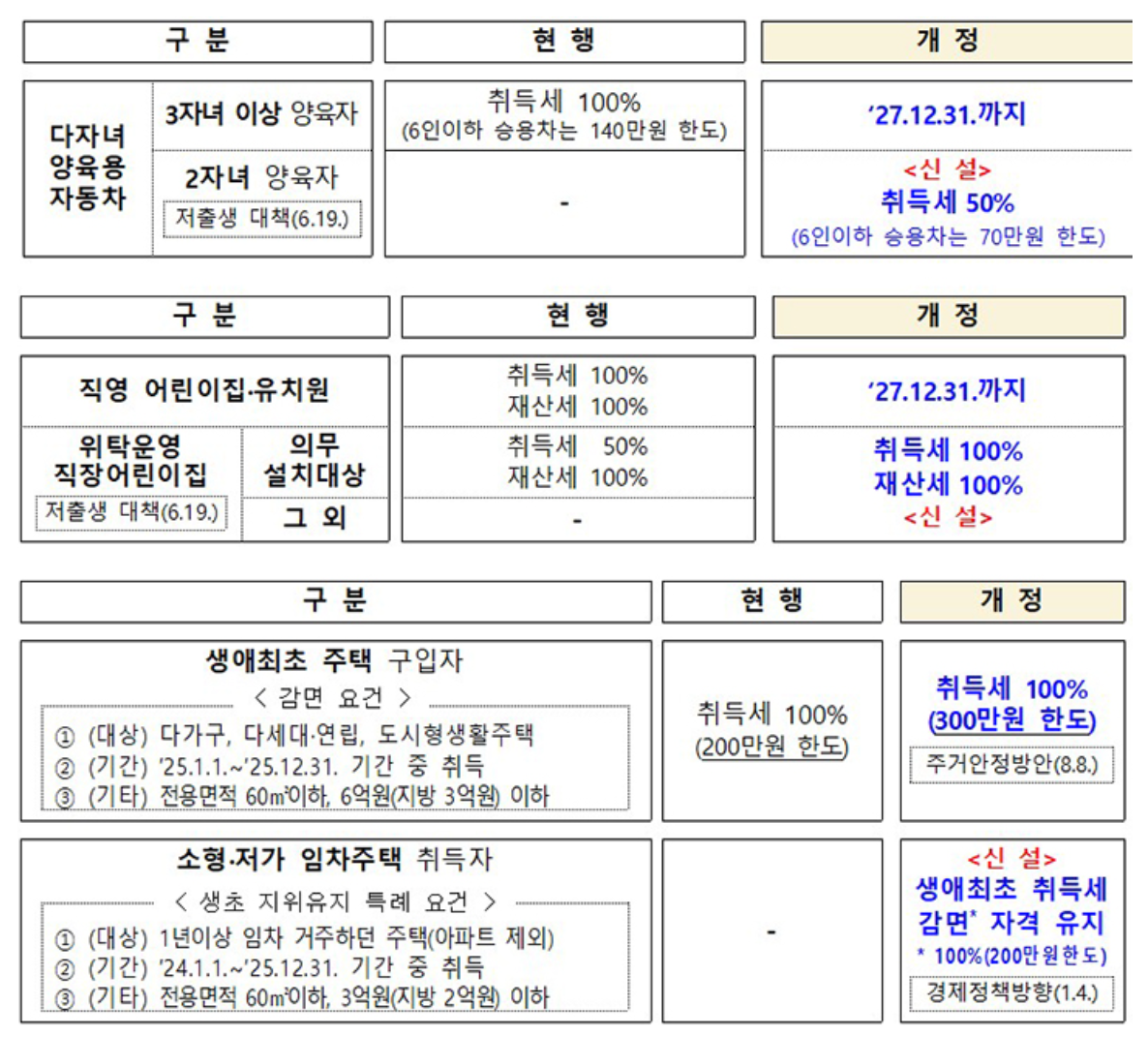 | 구 분 | | 현 행 | 개 정 |
|---|---|---|---|
| 다자녀 양육용 자동차 | 3자녀 이상 양육자 | 취득세 100% (6인이하 승용차는 140만원 한도) | '27.12.31.까지 |
| | 2자녀 양육자 저출생 대책(6.19.) | - | <신 설> 취득세 50% (6인이하 승용차는 70만원 한도) |

| 구 분 | | 현 행 | 개 정 |
|---|---|---|---|
| 직영 어린이집·유치원 | | 취득세 100% 재산세 100% | '27.12.31.까지 |
| 위탁운영 직장어린이집 저출생 대책(6.19.) | 의무 설치대상 | 취득세 50% 재산세 100% | 취득세 100% 재산세 100% <신 설> |
| | 그 외 | - | |

| 구 분 | 현 행 | 개 정 |
|---|---|---|
| 생애최초 주택 구입자 < 감면 요건 > ① (대상) 다가구, 다세대·연립, 도시형생활주택 ② (기간) '25.1.1.~'25.12.31. 기간 중 취득 ③ (기타) 전용면적 60㎡이하, 6억원(지방 3억원) 이하 | 취득세 100% (200만원 한도) | 취득세 100% (300만원 한도) 주거안정방안(8.8.) |
| 소형·저가 임차주택 취득자 < 생초 지위유지 특례 요건 > ① (대상) 1년이상 임차 거주하던 주택(아파트 제외) ② (기간) '24.1.1.~'25.12.31. 기간 중 취득 ③ (기타) 전용면적 60㎡이하, 3억원(지방 2억원) 이하 | - | <신 설> 생애최초 취득세 감면* 자격 유지 * 100%(200만원한도) 경제정책방향(1.4.) |